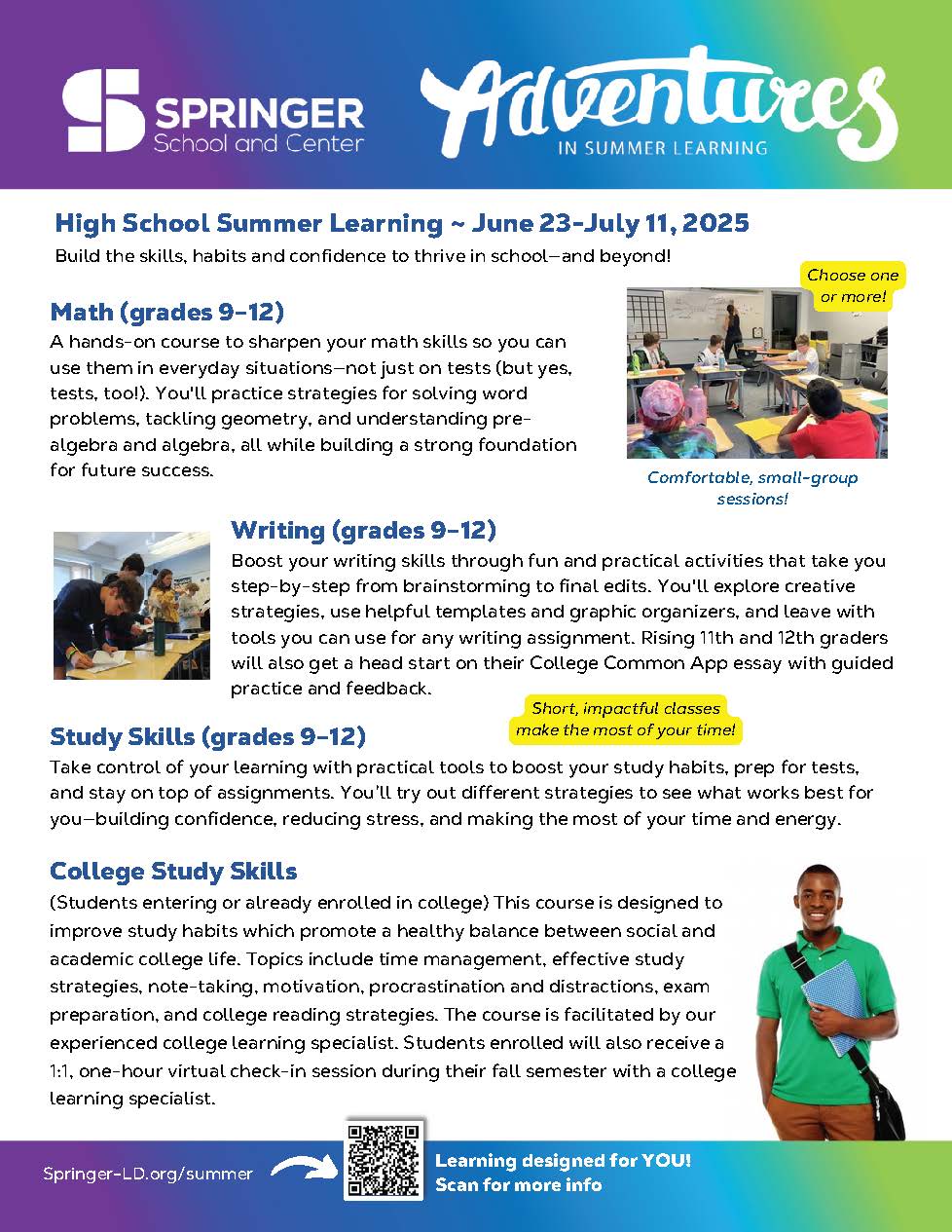 SPRINGER
School and Center

Adventures
IN SUMMER LEARNING

High School Summer Learning ~ June 23-July 11, 2025
Build the skills, habits and confidence to thrive in school—and beyond!

Choose one or more!

Math (grades 9-12)
A hands-on course to sharpen your math skills so you can use them in everyday situations—not just on tests (but yes, tests, too!). You'll practice strategies for solving word problems, tackling geometry, and understanding pre-algebra and algebra, all while building a strong foundation for future success.

Comfortable, small-group sessions!

Writing (grades 9-12)
Boost your writing skills through fun and practical activities that take you step-by-step from brainstorming to final edits. You'll explore creative strategies, use helpful templates and graphic organizers, and leave with tools you can use for any writing assignment. Rising 11th and 12th graders will also get a head start on their College Common App essay with guided practice and feedback.

Short, impactful classes make the most of your time!

Study Skills (grades 9-12)
Take control of your learning with practical tools to boost your study habits, prep for tests, and stay on top of assignments. You'll try out different strategies to see what works best for you—building confidence, reducing stress, and making the most of your time and energy.

College Study Skills
(Students entering or already enrolled in college) This course is designed to improve study habits which promote a healthy balance between social and academic college life. Topics include time management, effective study strategies, note-taking, motivation, procrastination and distractions, exam preparation, and college reading strategies. The course is facilitated by our experienced college learning specialist. Students enrolled will also receive a 1:1, one-hour virtual check-in session during their fall semester with a college learning specialist.

Springer-LD.org/summer

Learning designed for YOU!
Scan for more info